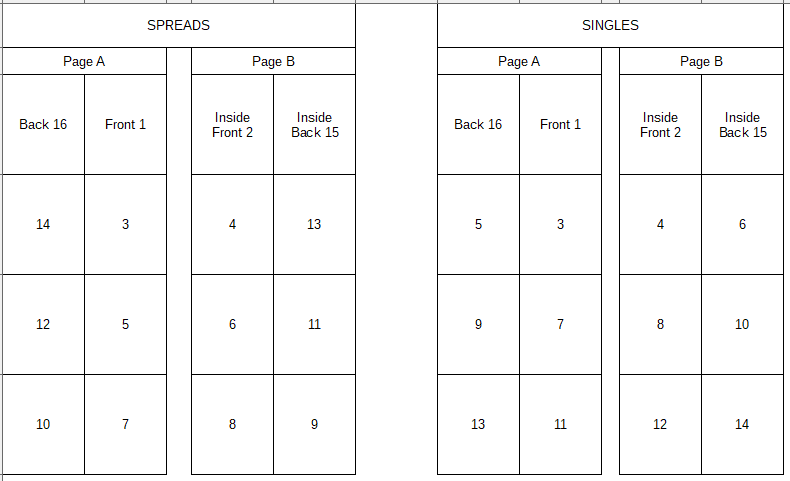 SPREADS

| Page A | | Page B | |
|---|---|---|---|
| Back 16 | Front 1 | Inside Front 2 | Inside Back 15 |
| 14 | 3 | 4 | 13 |
| 12 | 5 | 6 | 11 |
| 10 | 7 | 8 | 9 |

SINGLES

| Page A | | Page B | |
|---|---|---|---|
| Back 16 | Front 1 | Inside Front 2 | Inside Back 15 |
| 5 | 3 | 4 | 6 |
| 9 | 7 | 8 | 10 |
| 13 | 11 | 12 | 14 |